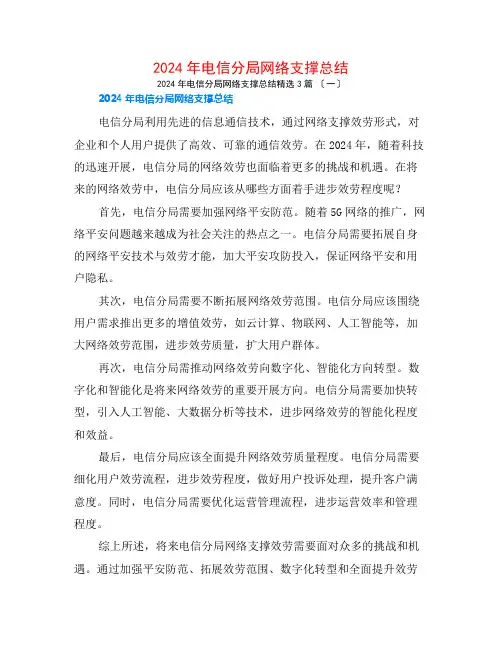 2024 年电信分局网络支撑总结

2024 年电信分局网络支撑总结精选 3 篇 〔一〕

2024 年电信分局网络支撑总结

电信分局利用先进的信息通信技术，通过网络支撑效劳形式，对企业和个人用户提供了高效、可靠的通信效劳。在 2024 年，随着科技的迅速开展，电信分局的网络效劳也面临着更多的挑战和机遇。在将来的网络效劳中，电信分局应该从哪些方面着手进步效劳程度呢？

首先，电信分局需要加强网络平安防范。随着 5G 网络的推广，网络平安问题越来越成为社会关注的热点之一。电信分局需要拓展自身的网络平安技术与效劳才能，加大平安攻防投入，保证网络平安和用户隐私。

其次，电信分局需要不断拓展网络效劳范围。电信分局应该围绕用户需求推出更多的增值效劳，如云计算、物联网、人工智能等，加大网络效劳范围，进步效劳质量，扩大用户群体。

再次，电信分局需推动网络效劳向数字化、智能化方向转型。数字化和智能化是将来网络效劳的重要开展方向。电信分局需要加快转型，引入人工智能、大数据分析等技术，进步网络效劳的智能化程度和效益。

最后，电信分局应该全面提升网络效劳质量程度。电信分局需要细化用户效劳流程，进步效劳程度，做好用户投诉处理，提升客户满意度。同时，电信分局需要优化运营管理流程，进步运营效率和管理程度。

综上所述，将来电信分局网络支撑效劳需要面对众多的挑战和机遇。通过加强平安防范、拓展效劳范围、数字化转型和全面提升效劳